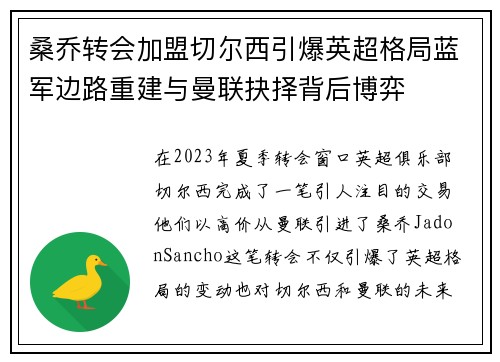 桑乔转会加盟切尔西引爆英超格局蓝军边路重建与曼联抉择背后博弈

在2023年夏季转会窗口英超俱乐部切尔西完成了一笔引人注目的交易他们以高价从曼联引进了桑乔JadonSancho这笔转会不仅引爆了英超格局的变动也对切尔西和曼联的未来